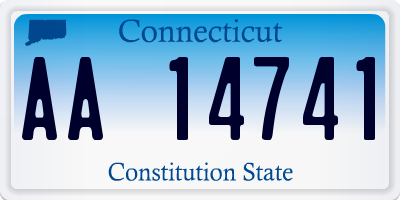 Connecticut

AA 14741

Constitution State